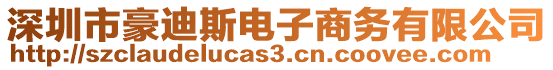 深圳市豪迪斯电子商务有限公司
http://szclaudelucas3.cn.coovee.com